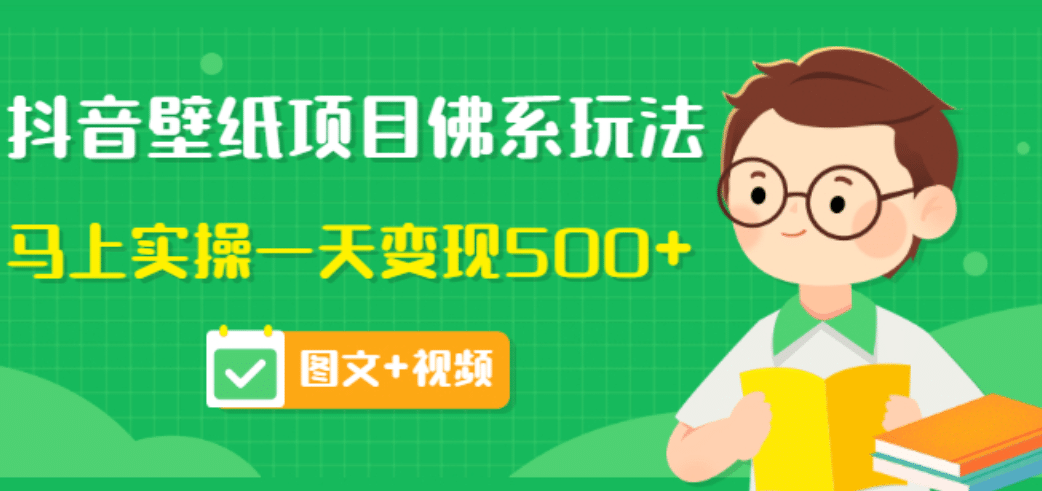 抖音壁纸项目佛系玩法

马上实操一天变现500+

图文+视频